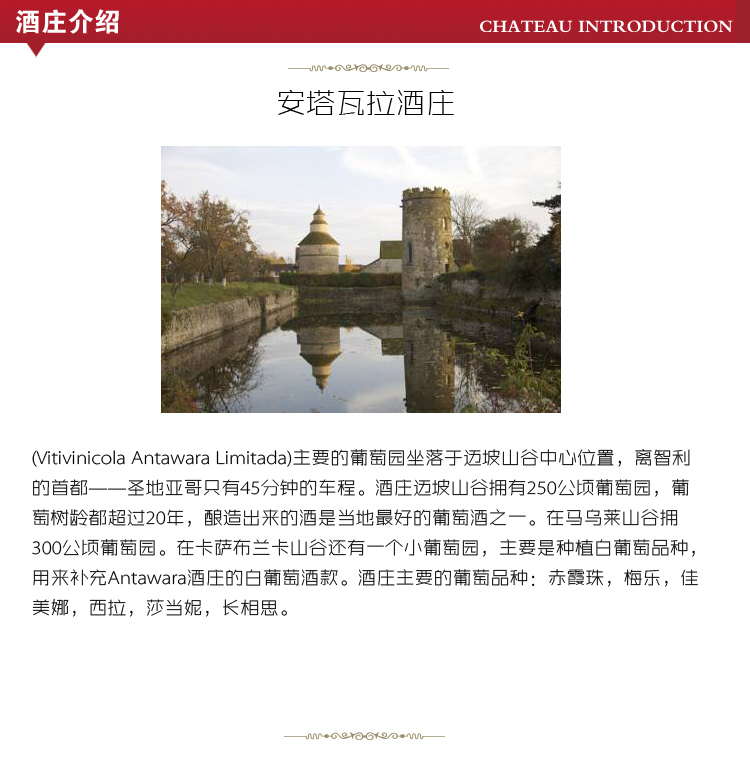 酒庄介绍

CHATEAU INTRODUCTION

安塔瓦拉酒庄

(Vitivinicola Antawara Limitada)主要的葡萄园坐落于迈坡山谷中心位置，离智利的首都——圣地亚哥只有45分钟的车程。酒庄迈坡山谷拥有250公顷葡萄园，葡萄树龄都超过20年，酿造出来的酒是当地最好的葡萄酒之一。在马乌莱山谷拥300公顷葡萄园。在卡萨布兰卡山谷还有一个小葡萄园，主要是种植白葡萄品种，用来补充Antawara酒庄的白葡萄酒款。酒庄主要的葡萄品种：赤霞珠，梅乐，佳美娜，西拉，莎当妮，长相思。